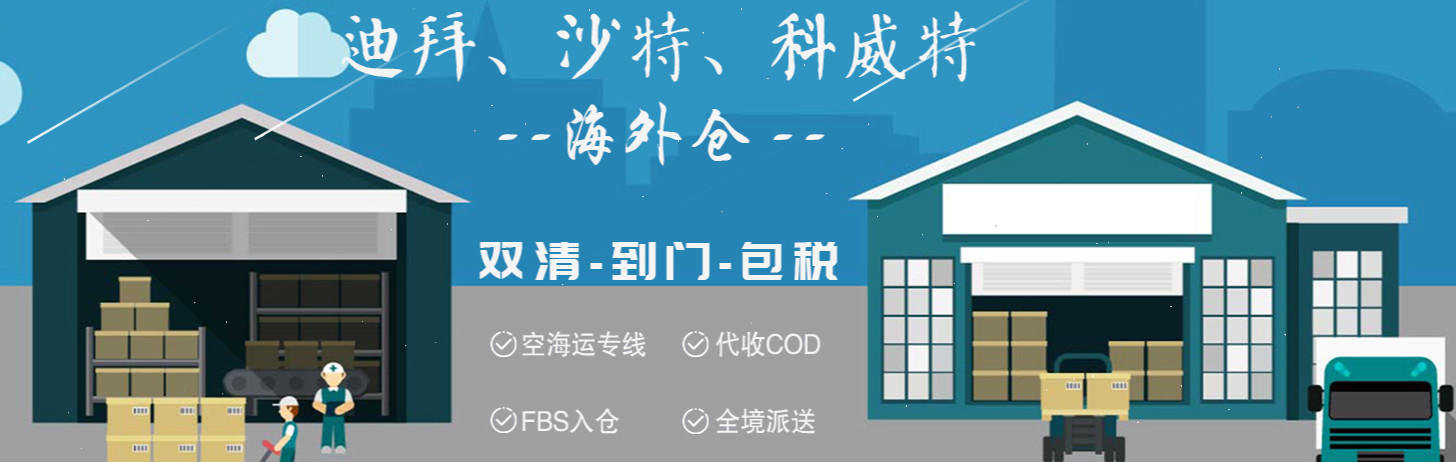 迪拜、沙特、科威特

--海外仓--

双清-到门-包税

空海运专线 代收COD

FBS入仓 全境派送